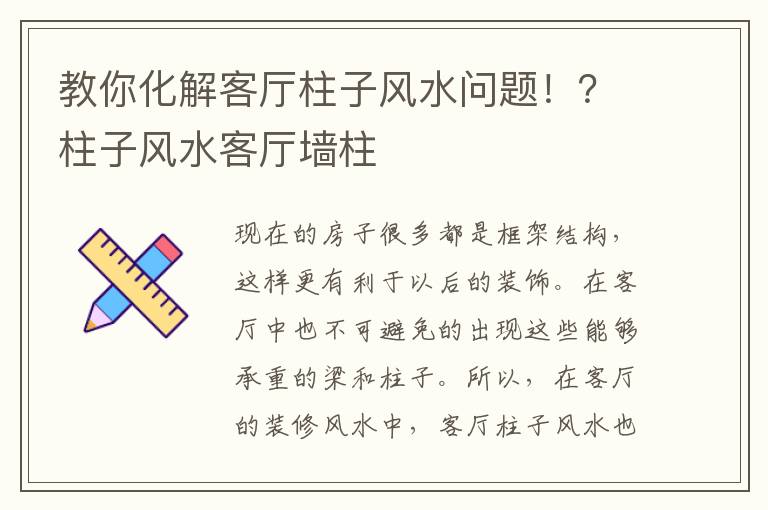 教你化解客厅柱子风水问题！？柱子风水客厅墙柱

现在的房子很多都是框架结构，这样更有利于以后的装饰。在客厅中也不可避免的出现这些能够承重的梁和柱子。所以，在客厅的装修风水中，客厅柱子风水也